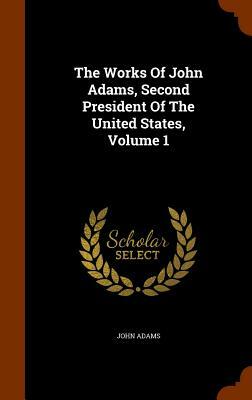 The Works Of John Adams, Second President Of The United States, Volume 1

Scholar SELECT

JOHN ADAMS